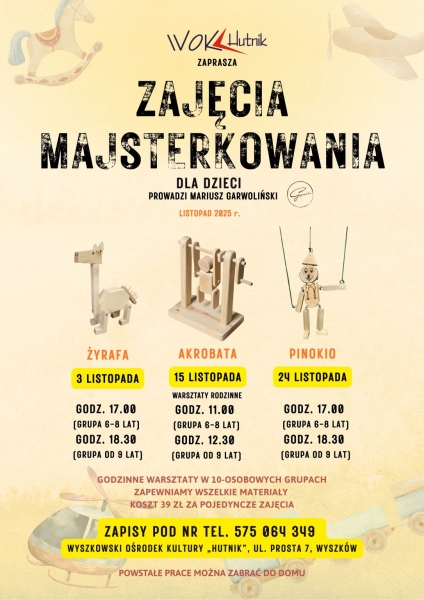 WOK Hutnik
ZAPRASZA

ZAJĘCIA MAJSTERKOWANIA

DLA DZIECI
PROWADZI MARIUSZ GARWOLIŃSKI

LISTOPAD 2025 r.

ŻYRAFA
3 LISTOPADA
GODZ. 17.00
(GRUPA 6-8 LAT)
GODZ. 18.30
(GRUPA OD 9 LAT)

AKROBATA
15 LISTOPADA
WARSZTATY RODZINNE
GODZ. 11.00
(GRUPA 6-8 LAT)
GODZ. 12.30
(GRUPA OD 9 LAT)

PINOKIO
24 LISTOPADA
GODZ. 17.00
(GRUPA 6-8 LAT)
GODZ. 18.30
(GRUPA OD 9 LAT)

GODZINNE WARSZTATY W 10-OSOBOWYCH GRUPACH
ZAPEWNIAMY WSZELKIE MATERIAŁY
KOSZT 39 ZŁ ZA POJEDYNCZE ZAJĘCIA

ZAPISY POD NR TEL. 575 064 349
WYSZKOWSKI OŚRODEK KULTURY „HUTNIK", UL. PROSTA 7, WYSZKÓW

POWSTAŁE PRACE MOŻNA ZABRAĆ DO DOMU